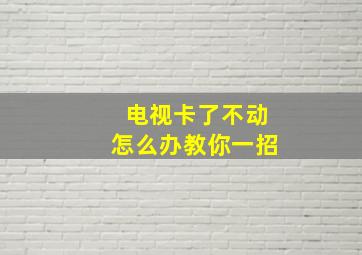 电视卡了不动
怎么办教你一招